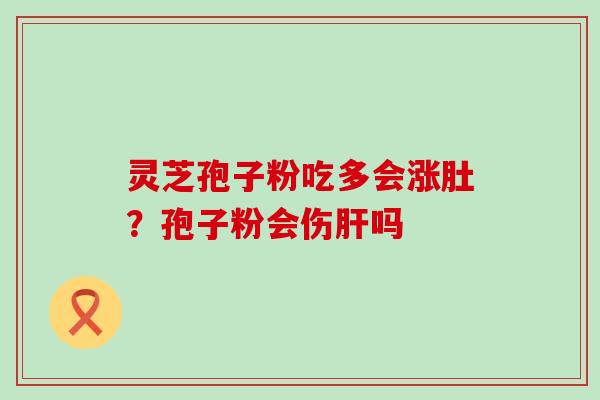 灵芝孢子粉吃多会涨肚？孢子粉会伤肝吗